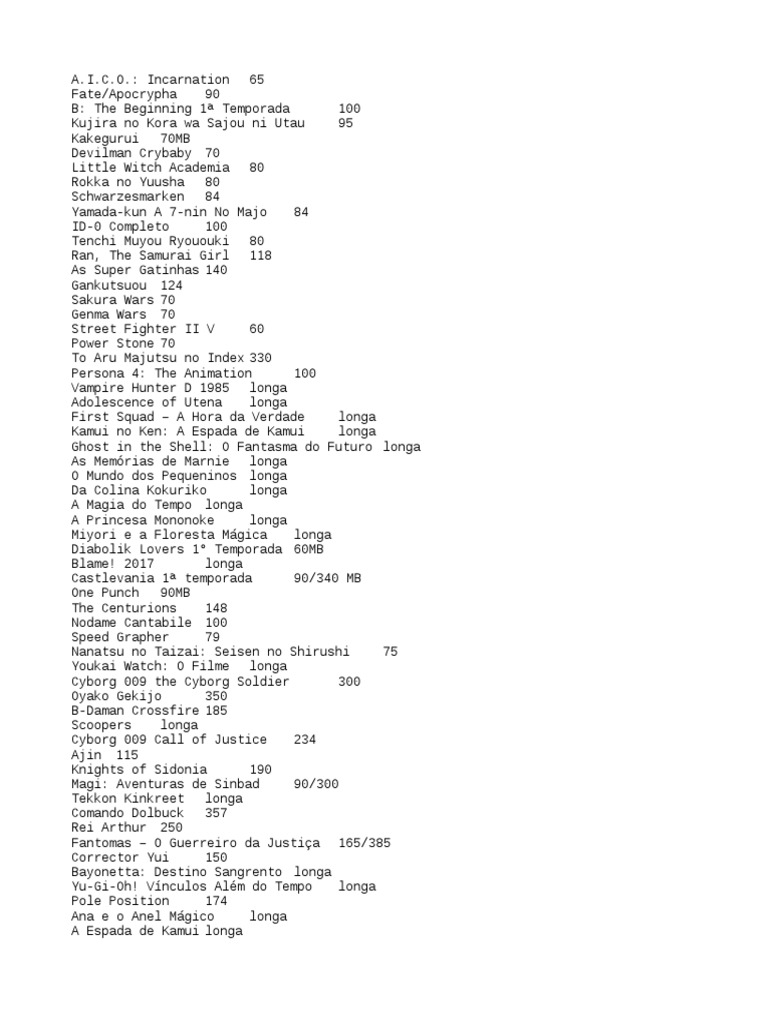 A.I.C.O.: Incarnation 65
Fate/Apocrypha 90
B: The Beginning 1ª Temporada 100
Kujira no Kora wa Sajou ni Utau 95
Kakegurui 70MB
Devilman Crybaby 70
Little Witch Academia 80
Rokka no Yuusha 80
Schwarzesmarken 84
Yamada-kun A 7-nin No Majo 84
ID-0 Completo 100
Tenchi Muyou Ryououki 80
Ran, The Samurai Girl 118
As Super Gatinhas 140
Gankutsuou 124
Sakura Wars 70
Genma Wars 70
Street Fighter II V 60
Power Stone 70
To Aru Majutsu no Index 330
Persona 4: The Animation 100
Vampire Hunter D 1985 longa
Adolescence of Utena longa
First Squad – A Hora da Verdade longa
Kamui no Ken: A Espada de Kamui longa
Ghost in the Shell: O Fantasma do Futuro longa
As Memórias de Marnie longa
O Mundo dos Pequeninos longa
Da Colina Kokuriko longa
A Magia do Tempo longa
A Princesa Mononoke longa
Miyori e a Floresta Mágica longa
Diabolik Lovers 1° Temporada 60MB
Blame! 2017 longa
Castlevania 1ª temporada 90/340 MB
One Punch 90MB
The Centurions 148
Nodame Cantabile 100
Speed Grapher 79
Nanatsu no Taizai: Seisen no Shirushi 75
Youkai Watch: O Filme longa
Cyborg 009 the Cyborg Soldier 300
Oyako Gekijo 350
B-Daman Crossfire 185
Scoopers longa
Cyborg 009 Call of Justice 234
Ajin 115
Knights of Sidonia 190
Magi: Aventuras de Sinbad 90/300
Tekkon Kinkreet longa
Comando Dolbuck 357
Rei Arthur 250
Fantomas – O Guerreiro da Justiça 165/385
Corrector Yui 150
Bayonetta: Destino Sangrento longa
Yu-Gi-Oh! Vínculos Além do Tempo longa
Pole Position 174
Ana e o Anel Mágico longa
A Espada de Kamui longa